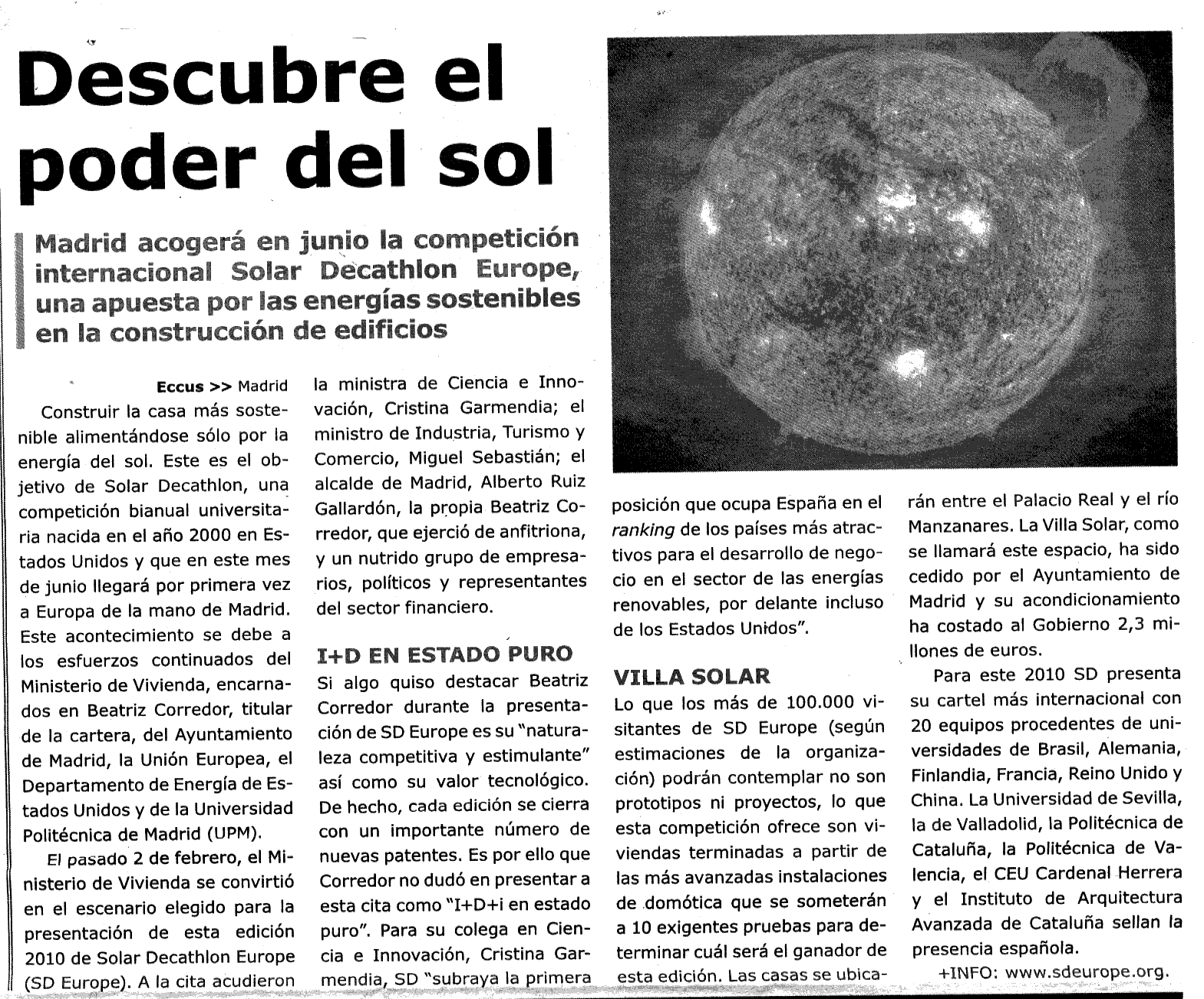 Descubre el poder del sol

Madrid acogerá en junio la competición internacional Solar Decathlon Europe, una apuesta por las energías sostenibles en la construcción de edificios

Eccus >> Madrid

Construir la casa más sostenible alimentándose sólo por la energía del sol. Este es el objetivo de Solar Decathlon, una competición bianual universitaria nacida en el año 2000 en Estados Unidos y que en este mes de junio llegará por primera vez a Europa de la mano de Madrid. Este acontecimiento se debe a los esfuerzos continuados del Ministerio de Vivienda, encarnados en Beatriz Corredor, titular de la cartera, del Ayuntamiento de Madrid, la Unión Europea, el Departamento de Energía de Estados Unidos y de la Universidad Politécnica de Madrid (UPM).

El pasado 2 de febrero, el Ministerio de Vivienda se convirtió en el escenario elegido para la presentación de esta edición 2010 de Solar Decathlon Europe (SD Europe). A la cita acudieron la ministra de Ciencia e Innovación, Cristina Garmendia; el ministro de Industria, Turismo y Comercio, Miguel Sebastián; el alcalde de Madrid, Alberto Ruiz Gallardón, la propia Beatriz Corredor, que ejerció de anfitriona, y un nutrido grupo de empresarios, políticos y representantes del sector financiero.

I+D EN ESTADO PURO

Si algo quiso destacar Beatriz Corredor durante la presentación de SD Europe es su "naturaleza competitiva y estimulante" así como su valor tecnológico. De hecho, cada edición se cierra con un importante número de nuevas patentes. Es por ello que Corredor no dudó en presentar a esta cita como "I+D+i en estado puro". Para su colega en Ciencia e Innovación, Cristina Garmendia, SD "subraya la primera posición que ocupa España en el ranking de los países más atractivos para el desarrollo de negocio en el sector de las energías renovables, por delante incluso de los Estados Unidos".

VILLA SOLAR

Lo que los más de 100.000 visitantes de SD Europe (según estimaciones de la organización) podrán contemplar no son prototipos ni proyectos, lo que esta competición ofrece son viviendas terminadas a partir de las más avanzadas instalaciones de domótica que se someterán a 10 exigentes pruebas para determinar cuál será el ganador de esta edición. Las casas se ubicarán entre el Palacio Real y el río Manzanares. La Villa Solar, como se llamará este espacio, ha sido cedido por el Ayuntamiento de Madrid y su acondicionamiento ha costado al Gobierno 2,3 millones de euros.

Para este 2010 SD presenta su cartel más internacional con 20 equipos procedentes de universidades de Brasil, Alemania, Finlandia, Francia, Reino Unido y China. La Universidad de Sevilla, la de Valladolid, la Politécnica de Cataluña, la Politécnica de Valencia, el CEU Cardenal Herrera y el Instituto de Arquitectura Avanzada de Cataluña sellan la presencia española.

+INFO: www.sdeurope.org.